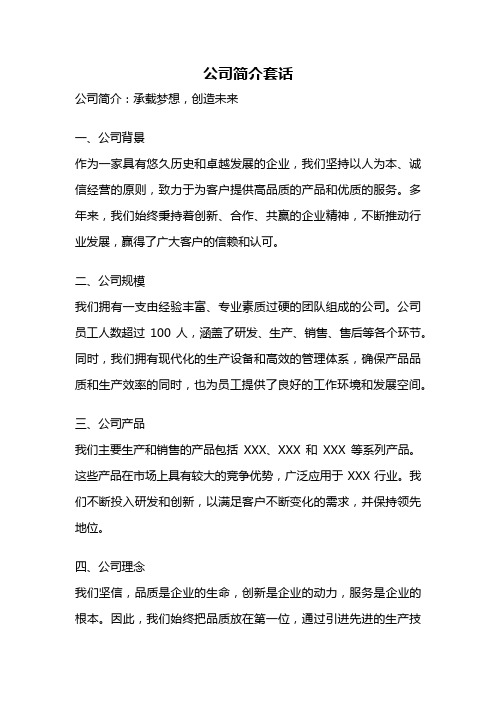 公司简介套话

公司简介：承载梦想，创造未来

一、公司背景

作为一家具有悠久历史和卓越发展的企业，我们坚持以人为本、诚信经营的原则，致力于为客户提供高品质的产品和优质的服务。多年来，我们始终秉持着创新、合作、共赢的企业精神，不断推动行业发展，赢得了广大客户的信赖和认可。

二、公司规模

我们拥有一支由经验丰富、专业素质过硬的团队组成的公司。公司员工人数超过 100 人，涵盖了研发、生产、销售、售后等各个环节。同时，我们拥有现代化的生产设备和高效的管理体系，确保产品品质和生产效率的同时，也为员工提供了良好的工作环境和发展空间。

三、公司产品

我们主要生产和销售的产品包括 XXX、XXX 和 XXX 等系列产品。这些产品在市场上具有较大的竞争优势，广泛应用于 XXX 行业。我们不断投入研发和创新，以满足客户不断变化的需求，并保持领先地位。

四、公司理念

我们坚信，品质是企业的生命，创新是企业的动力，服务是企业的根本。因此，我们始终把品质放在第一位，通过引进先进的生产技